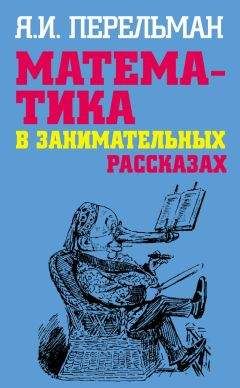 Я.И. ПЕРЕЛЬМАН

МАТЕМАТИКА

В ЗАНИМАТЕЛЬНЫХ РАССКАЗАХ